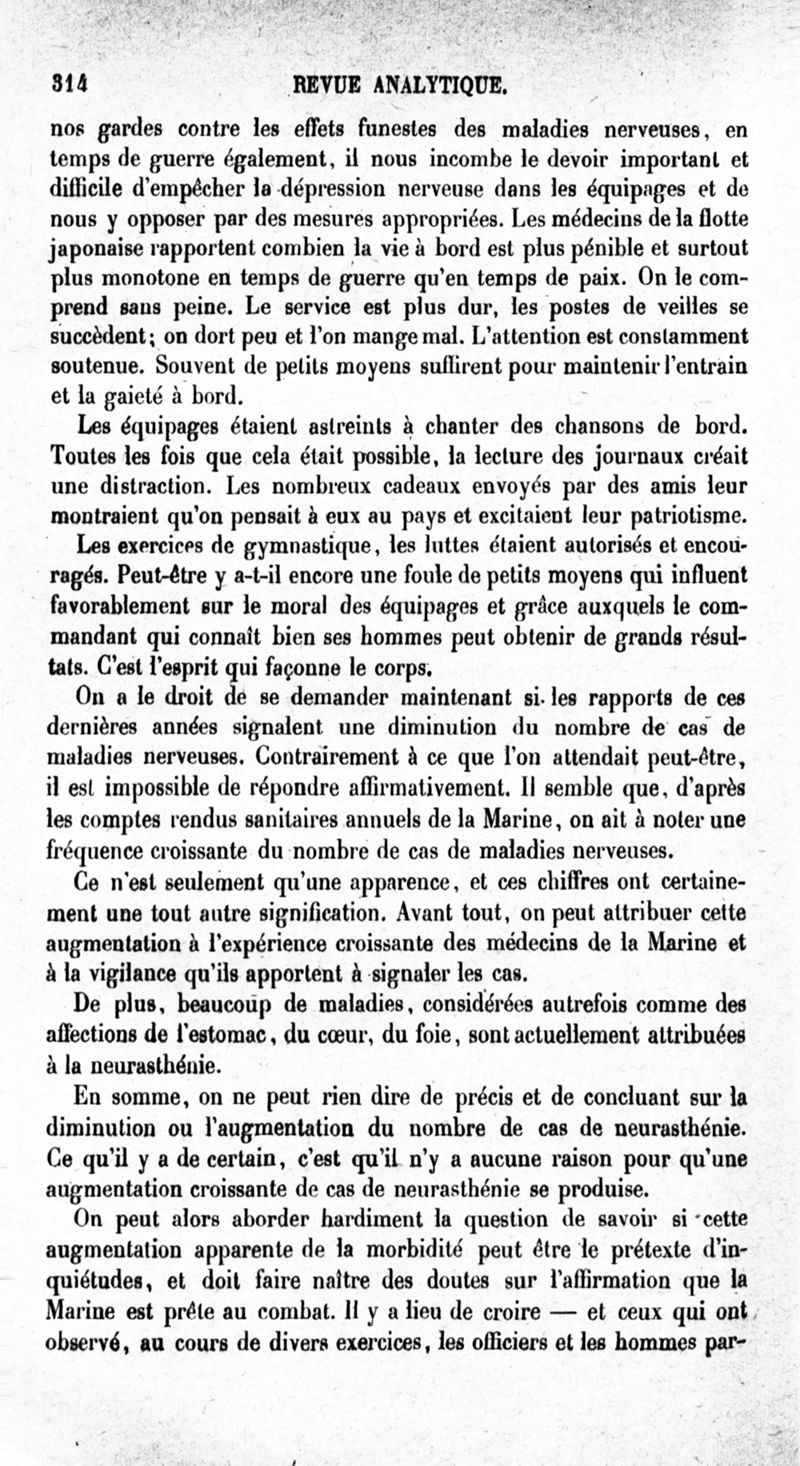 314 REVUE ANALYTIQUE.

nos gardes contre les effets funestes des maladies nerveuses, en temps de guerre également, il nous incombe le devoir important et difficile d'empêcher la dépression nerveuse dans les équipages et de nous y opposer par des mesures appropriées. Les médecins de la flotte japonaise rapportent combien la vie à bord est plus pénible et surtout plus monotone en temps de guerre qu'en temps de paix. On le comprend sans peine. Le service est plus dur, les postes de veilles se succèdent; on dort peu et l'on mange mal. L'attention est constamment soutenue. Souvent de petits moyens suffirent pour maintenir l'entrain et la gaieté à bord.

Les équipages étaient astreints à chanter des chansons de bord. Toutes les fois que cela était possible, la lecture des journaux créait une distraction. Les nombreux cadeaux envoyés par des amis leur montraient qu'on pensait à eux au pays et excitaient leur patriotisme.

Les exercices de gymnastique, les luttes étaient autorisés et encouragés. Peut-être y a-t-il encore une foule de petits moyens qui influent favorablement sur le moral des équipages et grâce auxquels le commandant qui connaît bien ses hommes peut obtenir de grands résultats. C'est l'esprit qui façonne le corps.

On a le droit de se demander maintenant si les rapports de ces dernières années signalent une diminution du nombre de cas de maladies nerveuses. Contrairement à ce que l'on attendait peut-être, il est impossible de répondre affirmativement. Il semble que, d'après les comptes rendus sanitaires annuels de la Marine, on ait à noter une fréquence croissante du nombre de cas de maladies nerveuses.

Ce n'est seulement qu'une apparence, et ces chiffres ont certainement une tout autre signification. Avant tout, on peut attribuer cette augmentation à l'expérience croissante des médecins de la Marine et à la vigilance qu'ils apportent à signaler les cas.

De plus, beaucoup de maladies, considérées autrefois comme des affections de l'estomac, du cœur, du foie, sont actuellement attribuées à la neurasthénie.

En somme, on ne peut rien dire de précis et de concluant sur la diminution ou l'augmentation du nombre de cas de neurasthénie. Ce qu'il y a de certain, c'est qu'il n'y a aucune raison pour qu'une augmentation croissante de cas de neurasthénie se produise.

On peut alors aborder hardiment la question de savoir si cette augmentation apparente de la morbidité peut être le prétexte d'inquiétudes, et doit faire naître des doutes sur l'affirmation que la Marine est prête au combat. Il y a lieu de croire — et ceux qui ont observé, au cours de divers exercices, les officiers et les hommes par-